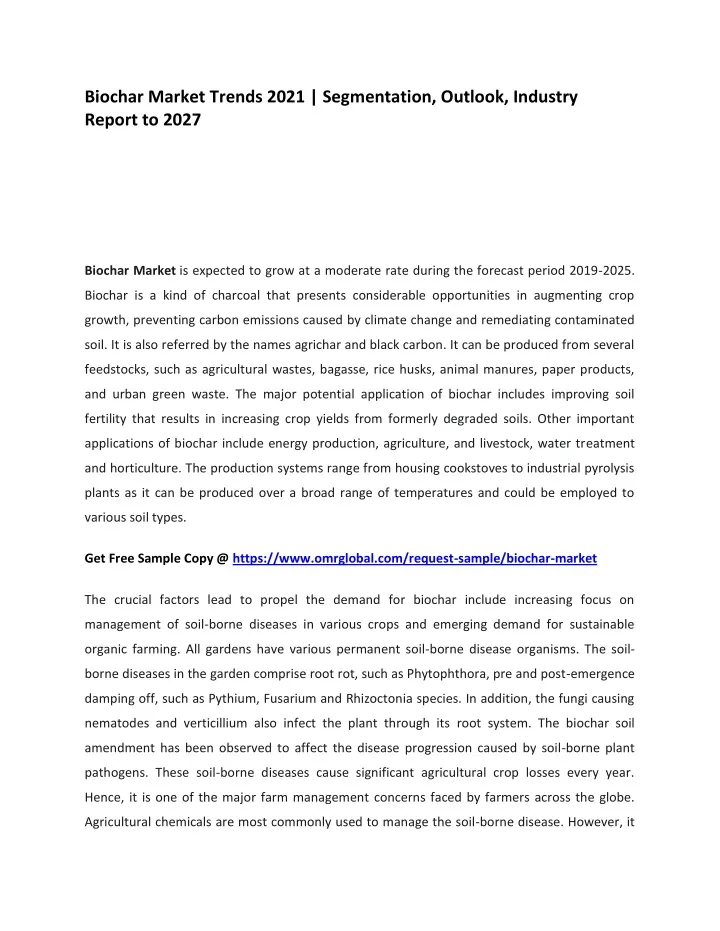 Biochar Market Trends 2021 | Segmentation, Outlook, Industry Report to 2027

Biochar Market is expected to grow at a moderate rate during the forecast period 2019-2025. Biochar is a kind of charcoal that presents considerable opportunities in augmenting crop growth, preventing carbon emissions caused by climate change and remediating contaminated soil. It is also referred by the names agrichar and black carbon. It can be produced from several feedstocks, such as agricultural wastes, bagasse, rice husks, animal manures, paper products, and urban green waste. The major potential application of biochar includes improving soil fertility that results in increasing crop yields from formerly degraded soils. Other important applications of biochar include energy production, agriculture, and livestock, water treatment and horticulture. The production systems range from housing cookstoves to industrial pyrolysis plants as it can be produced over a broad range of temperatures and could be employed to various soil types.

Get Free Sample Copy @ https://www.omrglobal.com/request-sample/biochar-market

The crucial factors lead to propel the demand for biochar include increasing focus on management of soil-borne diseases in various crops and emerging demand for sustainable organic farming. All gardens have various permanent soil-borne disease organisms. The soil-borne diseases in the garden comprise root rot, such as Phytophthora, pre and post-emergence damping off, such as Pythium, Fusarium and Rhizoctonia species. In addition, the fungi causing nematodes and verticillium also infect the plant through its root system. The biochar soil amendment has been observed to affect the disease progression caused by soil-borne plant pathogens. These soil-borne diseases cause significant agricultural crop losses every year. Hence, it is one of the major farm management concerns faced by farmers across the globe. Agricultural chemicals are most commonly used to manage the soil-borne disease. However, it